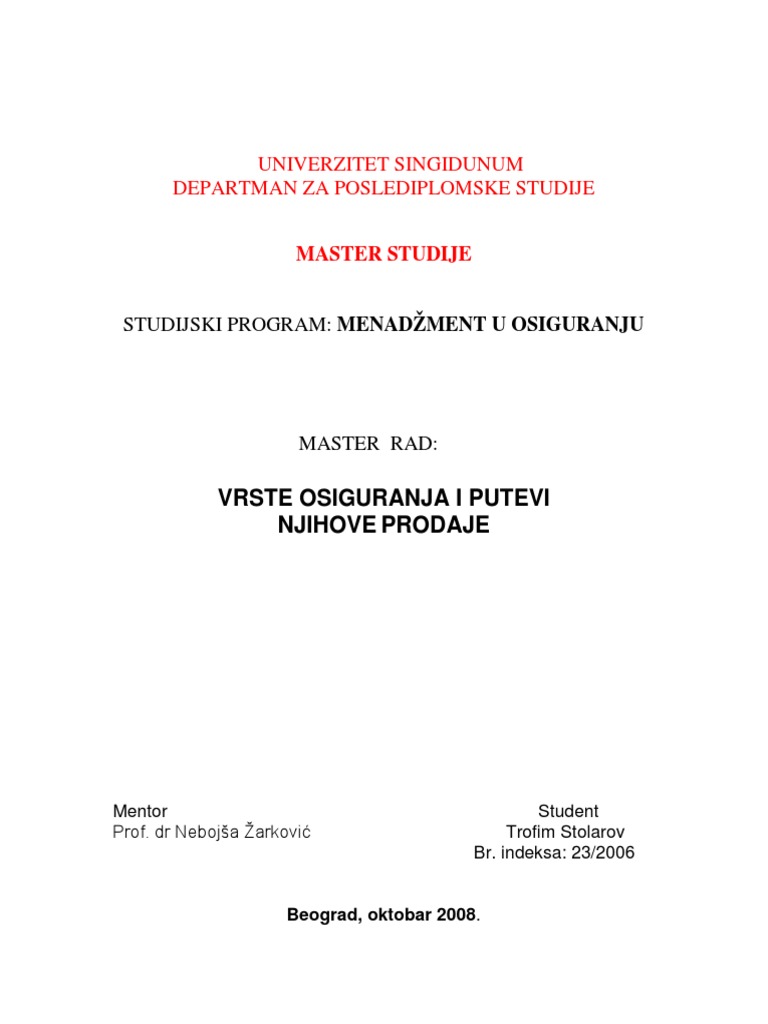 UNIVERZITET SINGIDUNUM
DEPARTMAN ZA POSLEDIPLOMSKE STUDIJE

MASTER STUDIJE

STUDIJSKI PROGRAM: MENADŽMENT U OSIGURANJU

MASTER RAD:

VRSTE OSIGURANJA I PUTEVI NJIHOVE PRODAJE

Mentor
Prof. dr Nebojša Žarković

Student
Trofim Stolarov
Br. indeksa: 23/2006

Beograd, oktobar 2008.